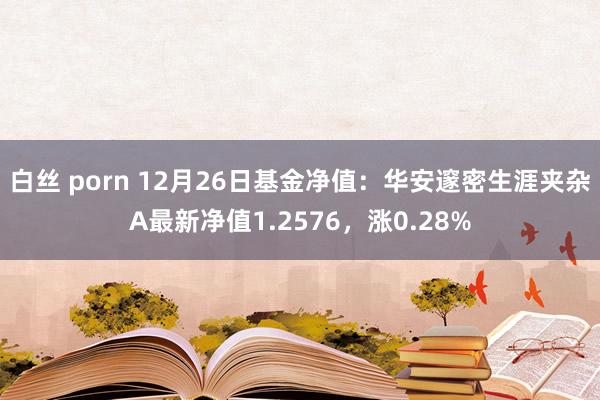 白丝 porn 12月26日基金净值：华安邃密生涯夹杂A最新净值1.2576，涨0.28%